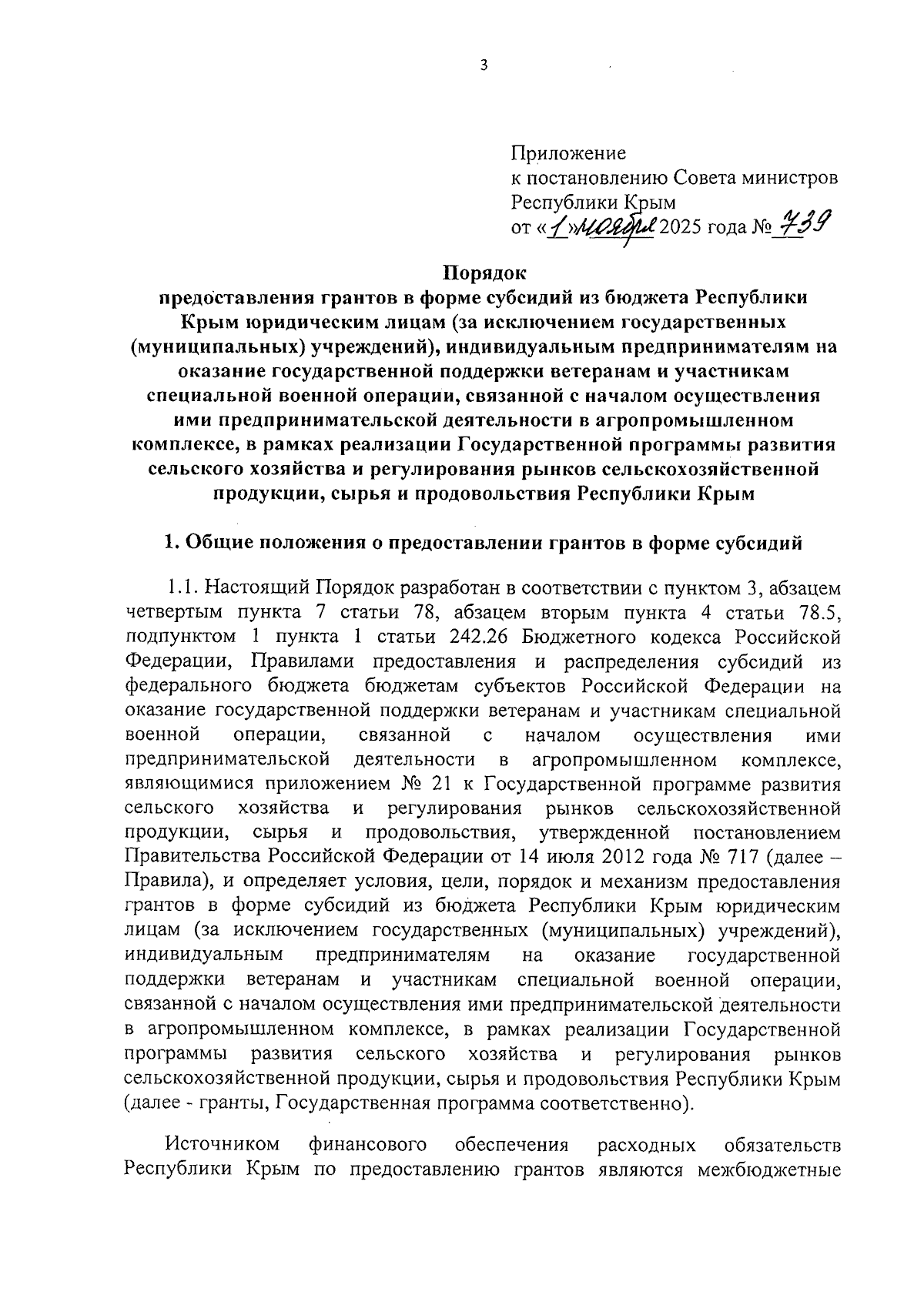 3

Приложение
к постановлению Совета министров
Республики Крым
от «1» ноября 2025 года № 739

Порядок
предоставления грантов в форме субсидий из бюджета Республики Крым юридическим лицам (за исключением государственных (муниципальных) учреждений), индивидуальным предпринимателям на оказание государственной поддержки ветеранам и участникам специальной военной операции, связанной с началом осуществления ими предпринимательской деятельности в агропромышленном комплексе, в рамках реализации Государственной программы развития сельского хозяйства и регулирования рынков сельскохозяйственной продукции, сырья и продовольствия Республики Крым

1. Общие положения о предоставлении грантов в форме субсидий

1.1. Настоящий Порядок разработан в соответствии с пунктом 3, абзацем четвертым пункта 7 статьи 78, абзацем вторым пункта 4 статьи 78.5, подпунктом 1 пункта 1 статьи 242.26 Бюджетного кодекса Российской Федерации, Правилами предоставления и распределения субсидий из федерального бюджета бюджетам субъектов Российской Федерации на оказание государственной поддержки ветеранам и участникам специальной военной операции, связанной с началом осуществления ими предпринимательской деятельности в агропромышленном комплексе, являющимися приложением № 21 к Государственной программе развития сельского хозяйства и регулирования рынков сельскохозяйственной продукции, сырья и продовольствия, утвержденной постановлением Правительства Российской Федерации от 14 июля 2012 года № 717 (далее – Правила), и определяет условия, цели, порядок и механизм предоставления грантов в форме субсидий из бюджета Республики Крым юридическим лицам (за исключением государственных (муниципальных) учреждений), индивидуальным предпринимателям на оказание государственной поддержки ветеранам и участникам специальной военной операции, связанной с началом осуществления ими предпринимательской деятельности в агропромышленном комплексе, в рамках реализации Государственной программы развития сельского хозяйства и регулирования рынков сельскохозяйственной продукции, сырья и продовольствия Республики Крым (далее - гранты, Государственная программа соответственно).

Источником финансового обеспечения расходных обязательств Республики Крым по предоставлению грантов являются межбюджетные